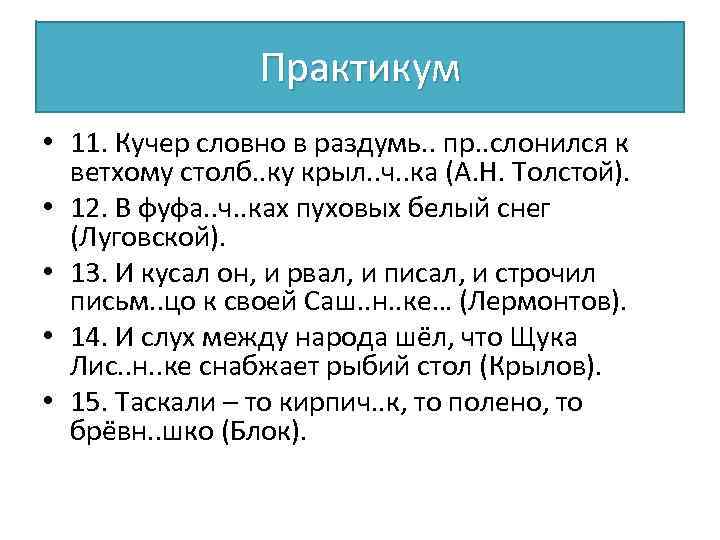 Практикум

• 11. Кучер словно в раздумь.. пр..слонился к ветхому столб..ку крыл..ч..ка (А.Н. Толстой).

• 12. В фуфа..ч..ках пуховых белый снег (Луговской).

• 13. И кусал он, и рвал, и писал, и строчил письм..цо к своей Саш..н..ке… (Лермонтов).

• 14. И слух между народа шёл, что Щука Лис..н..ке снабжает рыбий стол (Крылов).

• 15. Таскали – то кирпич..к, то полено, то брёвн..шко (Блок).